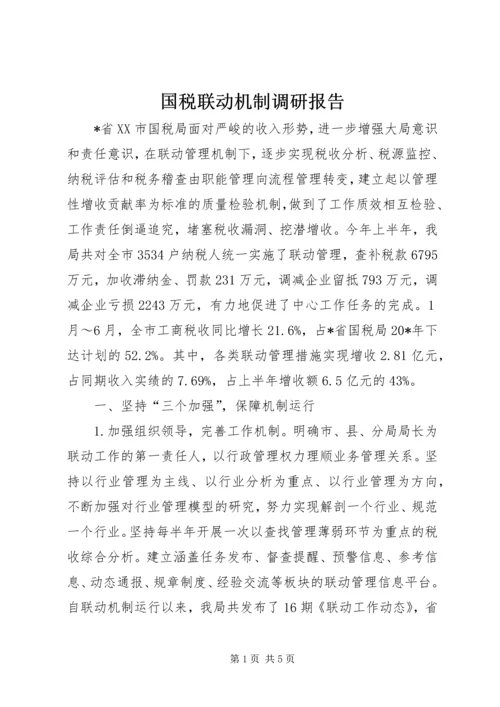 国税联动机制调研报告

*省XX市国税局面对严峻的收入形势，进一步增强大局意识和责任意识，在联动管理机制下，逐步实现税收分析、税源监控、纳税评估和税务稽查由职能管理向流程管理转变，建立起以管理性增收贡献率为标准的质量检验机制，做到了工作质效相互检验、工作责任倒逼追究，堵塞税收漏洞、挖潜增收。今年上半年，我局共对全市3534户纳税人统一实施了联动管理，查补税款6795万元，加收滞纳金、罚款231万元，调减企业留抵793万元，调减企业亏损2243万元，有力地促进了中心工作任务的完成。1月～6月，全市工商税收同比增长21.6%，占*省国税局20*年下达计划的52.2%。其中，各类联动管理措施实现增收2.81亿元，占同期收入实绩的7.69%，占上半年增收额6.5亿元的43%。

一、坚持“三个加强”，保障机制运行

1.加强组织领导，完善工作机制。明确市、县、分局局长为联动工作的第一责任人，以行政管理权力理顺业务管理关系。坚持以行业管理为主线、以行业分析为重点、以行业管理为方向，不断加强对行业管理模型的研究，努力实现解剖一个行业、规范一个行业。坚持每半年开展一次以查找管理薄弱环节为重点的税收综合分析。建立涵盖任务发布、督查提醒、预警信息、参考信息、动态通报、规章制度、经验交流等板块的联动管理信息平台。自联动机制运行以来，我局共发布了16期《联动工作动态》，省

第1页 共5页